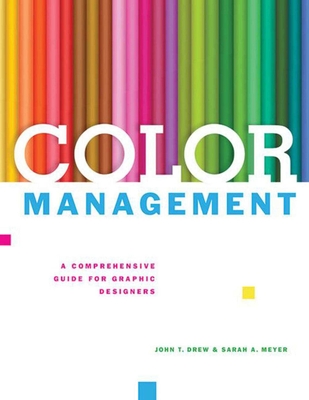 COLOR
MANAGEMENT

A COMPREHENSIVE GUIDE FOR GRAPHIC DESIGNERS

JOHN T. DREW & SARAH A. MEYER